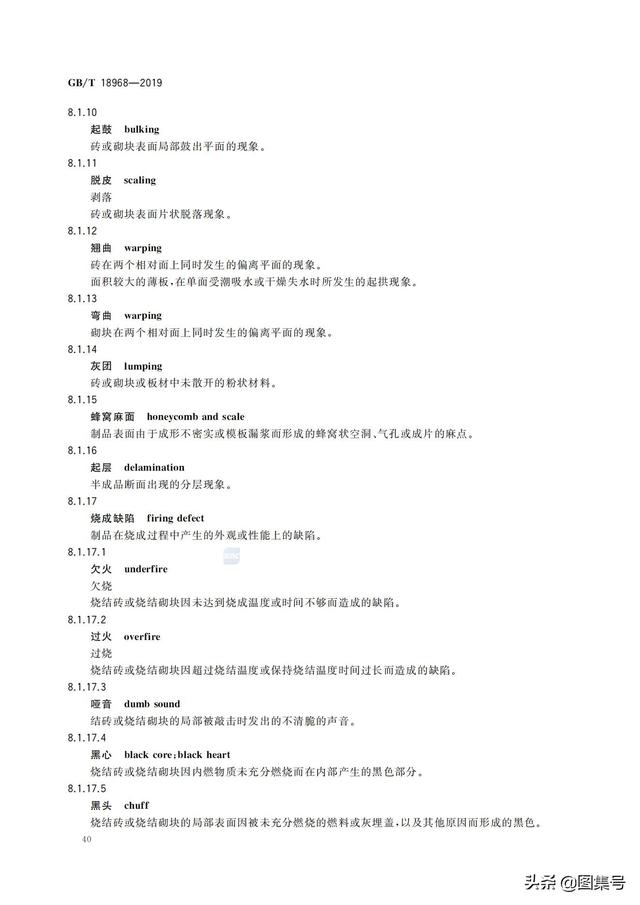 GB/T 18968—2019

8.1.10
起鼓 bulking
砖或砌块表面局部鼓出平面的现象。

8.1.11
脱皮 scaling
剥落
砖或砌块表面片状脱落现象。

8.1.12
翘曲 warping
砖在两个相对面上同时发生的偏离平面的现象。
面积较大的薄板，在单面受潮吸水或干燥失水时所发生的起拱现象。

8.1.13
弯曲 warping
砌块在两个相对面上同时发生的偏离平面的现象。

8.1.14
灰团 lumping
砖或砌块或板材中未散开的粉状材料。

8.1.15
蜂窝麻面 honeycomb and scale
制品表面由于成形不密实或模板漏浆而形成的蜂窝状空洞、气孔或成片的麻点。

8.1.16
起层 delamination
半成品断面出现的分层现象。

8.1.17
烧成缺陷 firing defect
制品在烧成过程中产生的外观或性能上的缺陷。

8.1.17.1
欠火 underfire
欠烧
烧结砖或烧结砌块因未达到烧成温度或时间不够而造成的缺陷。

8.1.17.2
过火 overfire
过烧
烧结砖或烧结砌块因超过烧结温度或保持烧结温度时间过长而造成的缺陷。

8.1.17.3
哑音 dumb sound
结砖或烧结砌块的局部被敲击时发出的不清脆的声音。

8.1.17.4
黑心 black core;black heart
烧结砖或烧结砌块因内燃物质未充分燃烧而在内部产生的黑色部分。

8.1.17.5
黑头 chuff
烧结砖或烧结砌块的局部表面因被未充分燃烧的燃料或灰埋盖，以及其他原因而形成的黑色。

40

头条 @图集号